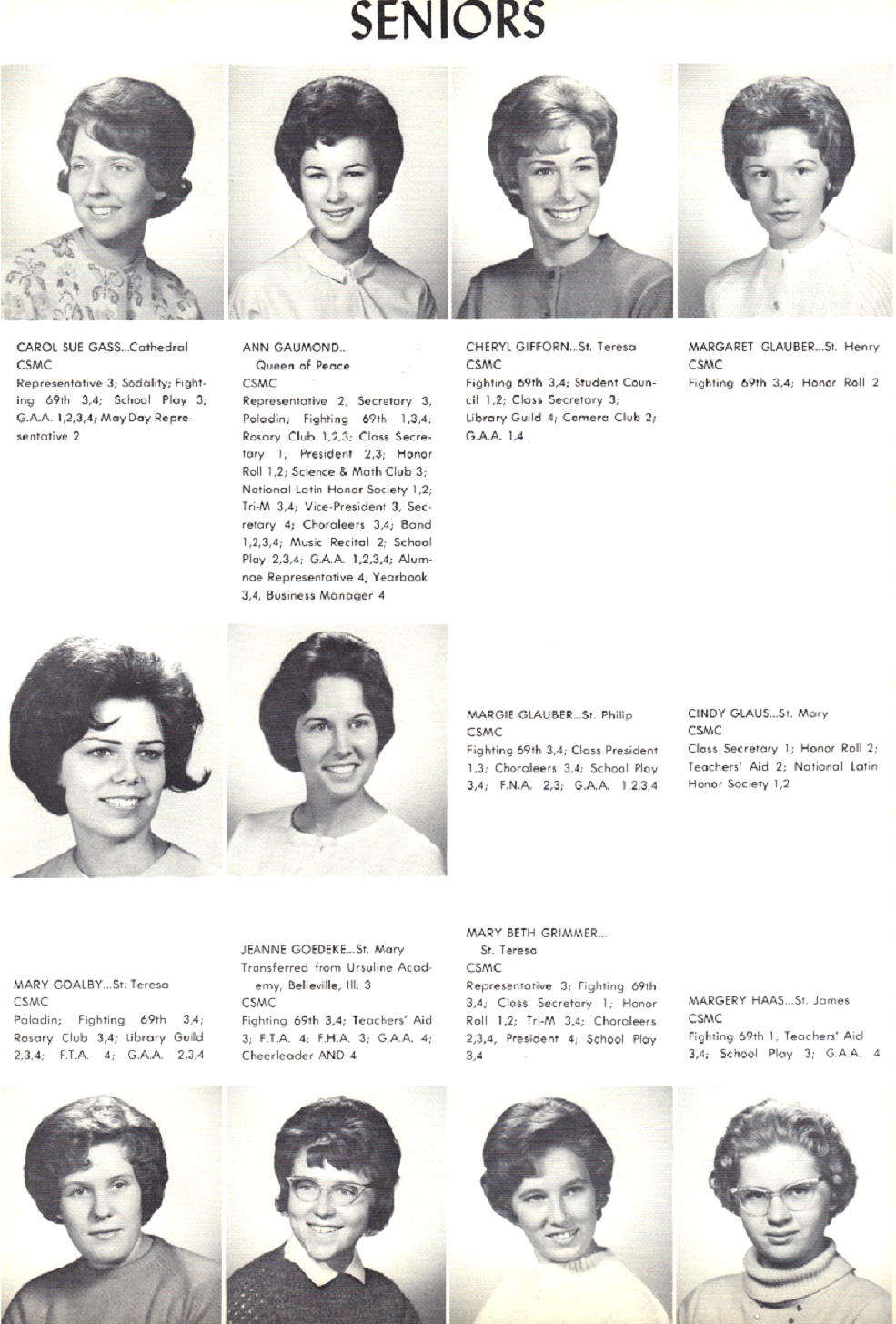 SENIORS

CAROL SUE GASS...Cathedral
CSMC
Representative 3; Sodality; Fighting 69th 3,4; School Play 3; G.A.A. 1,2,3,4; May Day Representative 2

ANN GAUMOND...
Queen of Peace
CSMC
Representative 2, Secretary 3, Paladin; Fighting 69th 1,3,4; Rosary Club 1,2,3; Class Secretary 1, President 2,3; Honor Roll 1,2; Science & Math Club 3; National Latin Honor Society 1,2; Tri-M 3,4; Vice-President 3, Secretary 4; Choraleers 3,4; Band 1,2,3,4; Music Recital 2; School Play 2,3,4; G.A.A. 1,2,3,4; Alumnae Representative 4; Yearbook 3,4, Business Manager 4

CHERYL GIFFORN...St. Teresa
CSMC
Fighting 69th 3,4; Student Council 1,2; Class Secretary 3; Library Guild 4; Camera Club 2; G.A.A. 1,4

MARGARET GLAUBER...St. Henry
CSMC
Fighting 69th 3,4; Honor Roll 2

MARGIE GLAUBER...St. Philip
CSMC
Fighting 69th 3,4; Class President 1,3; Choraleers 3,4; School Play 3,4; F.N.A. 2,3; G.A.A. 1,2,3,4

CINDY GLAUS...St. Mary
CSMC
Class Secretary 1; Honor Roll 2; Teachers' Aid 2; National Latin Honor Society 1,2

MARY GOALBY...St. Teresa
CSMC
Paladin; Fighting 69th 3,4; Rosary Club 3,4; Library Guild 2,3,4; F.T.A. 4; G.A.A. 2,3,4

JEANNE GOEDEKE...St. Mary
Transferred from Ursuline Academy, Belleville, Ill. 3
CSMC
Fighting 69th 3,4; Teachers' Aid 3; F.T.A. 4; F.H.A. 3; G.A.A. 4; Cheerleader AND 4

MARY BETH GRIMMER...
St. Teresa
CSMC
Representative 3; Fighting 69th 3,4; Class Secretary 1; Honor Roll 1,2; Tri-M 3,4; Choraleers 2,3,4, President 4; School Play 3,4

MARGERY HAAS...St. James
CSMC
Fighting 69th 1; Teachers' Aid 3,4; School Play 3; G.A.A. 4